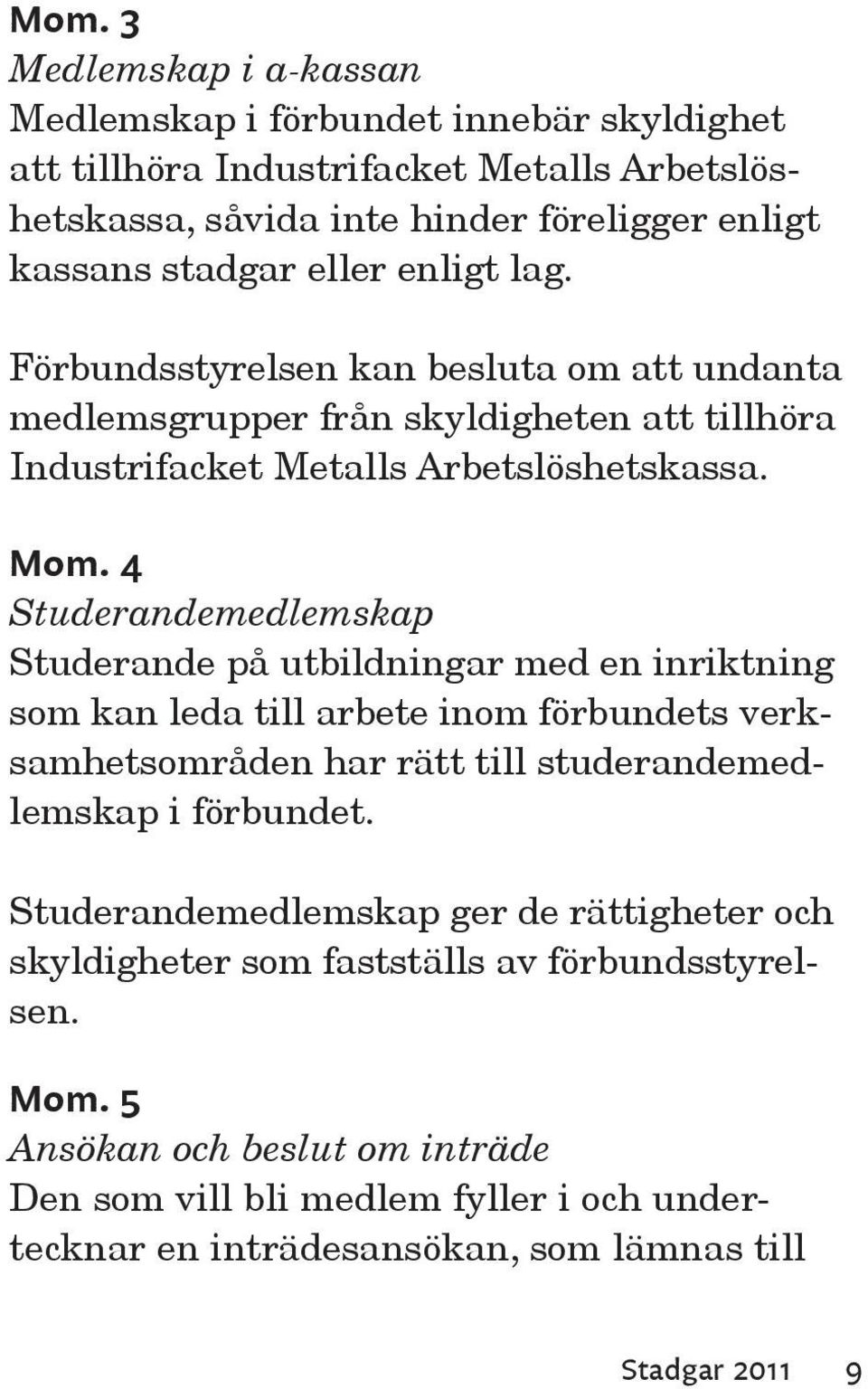 Mom. 3
Medlemskap i a-kassan
Medlemskap i förbundet innebär skyldighet att tillhöra Industrifacket Metalls Arbetslöshetskassa, såvida inte hinder föreligger enligt kassans stadgar eller enligt lag.

Förbundsstyrelsen kan besluta om att undanta medlemsgrupper från skyldigheten att tillhöra Industrifacket Metalls Arbetslöshetskassa.

Mom. 4
Studerandemedlemskap
Studerande på utbildningar med en inriktning som kan leda till arbete inom förbundets verksamhetsområden har rätt till studerandemedlemskap i förbundet.

Studerandemedlemskap ger de rättigheter och skyldigheter som fastställs av förbundsstyrelsen.

Mom. 5
Ansökan och beslut om inträde
Den som vill bli medlem fyller i och undertecknar en inträdesansökan, som lämnas till

Stadgar 2011 9